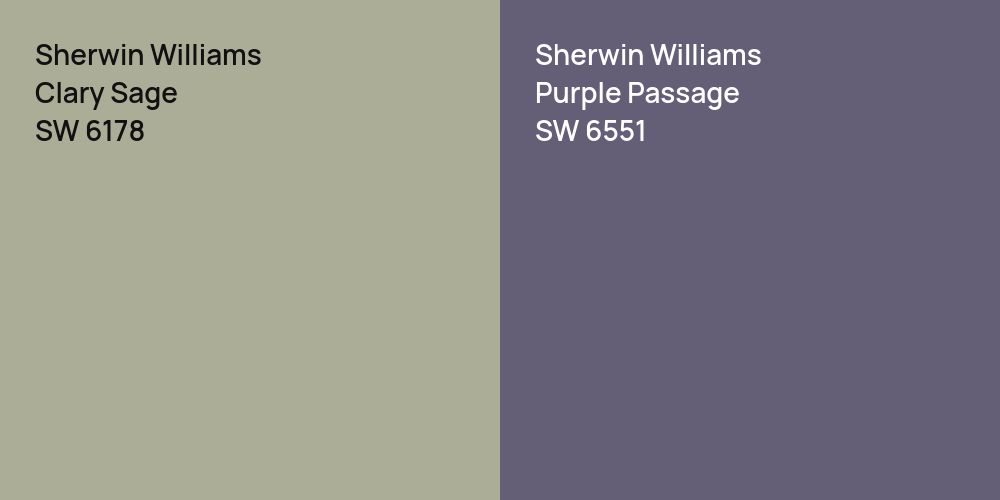 Sherwin Williams
Clary Sage
SW 6178

Sherwin Williams
Purple Passage
SW 6551